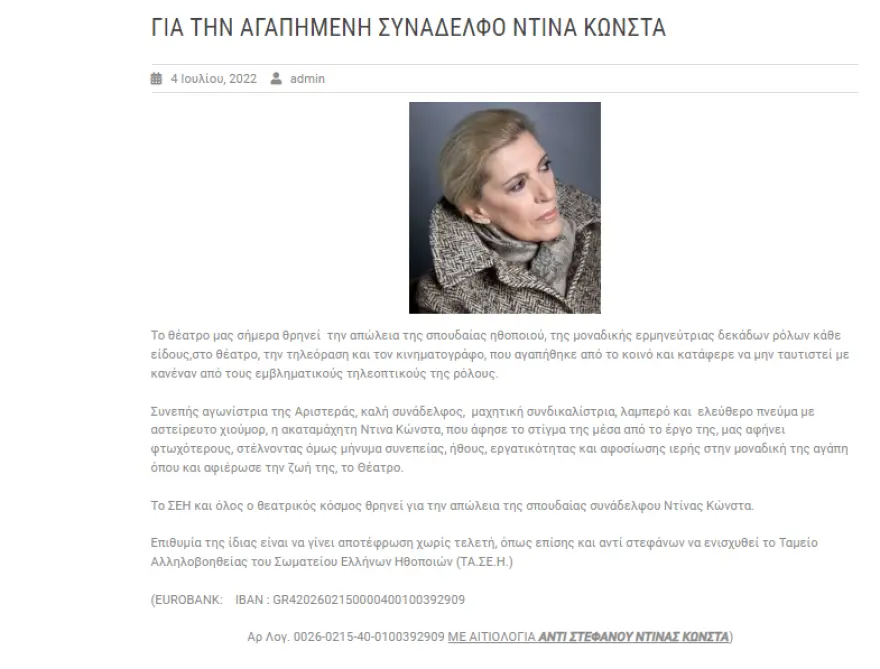 ΓΙΑ ΤΗΝ ΑΓΑΠΗΜΕΝΗ ΣΥΝΑΔΕΛΦΟ ΝΤΙΝΑ ΚΩΝΣΤΑ

4 Ιουλίου, 2022 admin

Το θέατρο μας σήμερα θρηνεί την απώλεια της σπουδαίας ηθοποιού, της μοναδικής ερμηνεύτριας δεκάδων ρόλων κάθε είδους,στο θέατρο, την τηλεόραση και τον κινηματογράφο, που αγαπήθηκε από το κοινό και κατάφερε να μην ταυτιστεί με κανέναν από τους εμβληματικούς τηλεοπτικούς της ρόλους.

Συνεπής αγωνίστρια της Αριστεράς, καλή συνάδελφος, μαχητική συνδικαλίστρια, λαμπερό και ελεύθερο πνεύμα με αστείρευτο χιούμορ, η ακαταμάχητη Ντινα Κώνστα, που άφησε το στίγμα της μέσα από το έργο της, μας αφήνει φτωχότερους, στέλνοντας όμως μήνυμα συνεπείας, ήθους, εργατικότητας και αφοσίωσης ιερής στην μοναδική της αγάπη όπου και αφιέρωσε την ζωή της, το Θέατρο.

Το ΣΕΗ και όλος ο θεατρικός κόσμος θρηνεί για την απώλεια της σπουδαίας συνάδελφου Ντίνας Κώνστα.

Επιθυμία της ίδιας είναι να γίνει αποτέφρωση χωρίς τελετή, όπως επίσης και αντί στεφάνων να ενισχυθεί το Ταμείο Αλληλοβοηθείας του Σωματείου Ελλήνων Ηθοποιών (ΤΑ.ΣΕ.Η.)

(EUROBANK: IBAN : GR4202602150000400100392909

Αρ Λογ. 0026-0215-40-0100392909 ΜΕ ΑΙΤΙΟΛΟΓΙΑ ΑΝΤΙ ΣΤΕΦΑΝΟΥ ΝΤΙΝΑΣ ΚΩΝΣΤΑ)